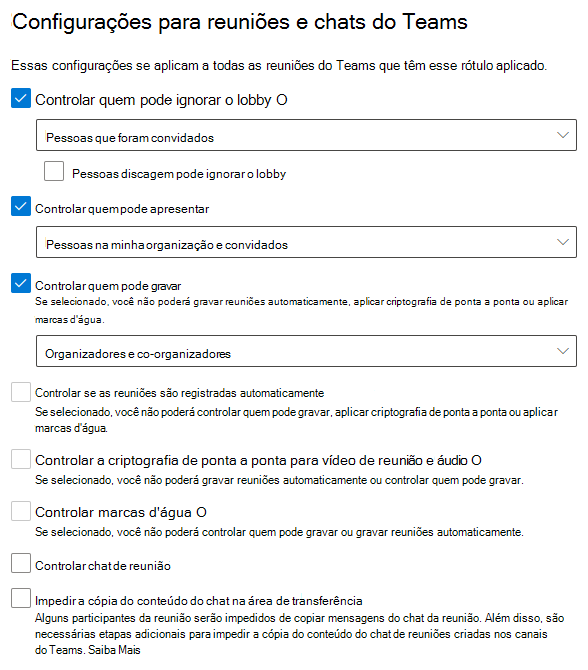 Configurações para reuniões e chats do Teams

Essas configurações se aplicam a todas as reuniões do Teams que têm esse rótulo aplicado.

Controlar quem pode ignorar o lobby O

Pessoas que foram convidados

Pessoas discagem pode ignorar o lobby

Controlar quem pode apresentar

Pessoas na minha organização e convidados

Controlar quem pode gravar
Se selecionado, você não poderá gravar reuniões automaticamente, aplicar criptografia de ponta a ponta ou aplicar marcas d'água.

Organizadores e co-organizadores

Controlar se as reuniões são registradas automaticamente
Se selecionado, você não poderá controlar quem pode gravar, aplicar criptografia de ponta a ponta ou aplicar marcas d'água.

Controlar a criptografia de ponta a ponta para vídeo de reunião e áudio O
Se selecionado, você não poderá gravar reuniões automaticamente ou controlar quem pode gravar.

Controlar marcas d'água O
Se selecionado, você não poderá controlar quem pode gravar ou gravar reuniões automaticamente.

Controlar chat de reunião

Impedir a cópia do conteúdo do chat na área de transferência
Alguns participantes da reunião serão impedidos de copiar mensagens do chat da reunião. Além disso, são necessárias etapas adicionais para impedir a cópia do conteúdo do chat de reuniões criadas nos canais do Teams. Saiba Mais